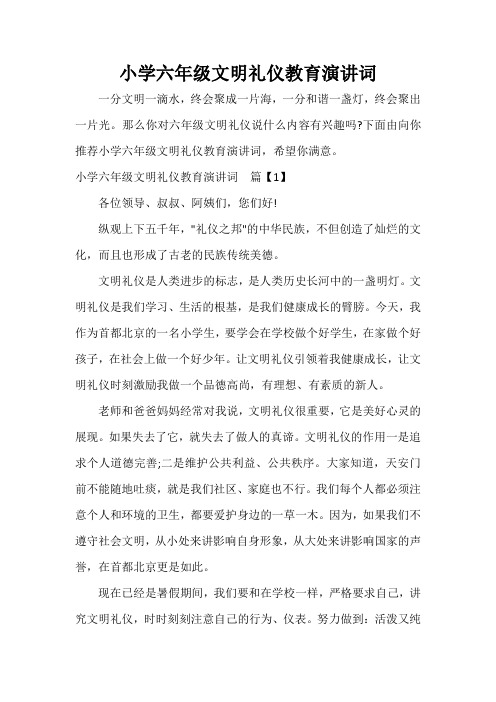 小学六年级文明礼仪教育演讲词

一分文明一滴水，终会聚成一片海，一分和谐一盏灯，终会聚出一片光。那么你对六年级文明礼仪说什么内容有兴趣吗?下面由向你推荐小学六年级文明礼仪教育演讲词，希望你满意。

小学六年级文明礼仪教育演讲词　篇【1】

各位领导、叔叔、阿姨们，您们好!

纵观上下五千年，"礼仪之邦"的中华民族，不但创造了灿烂的文化，而且也形成了古老的民族传统美德。

文明礼仪是人类进步的标志，是人类历史长河中的一盏明灯。文明礼仪是我们学习、生活的根基，是我们健康成长的臂膀。今天，我作为首都北京的一名小学生，要学会在学校做个好学生，在家做个好孩子，在社会上做一个好少年。让文明礼仪引领着我健康成长，让文明礼仪时刻激励我做一个品德高尚，有理想、有素质的新人。

老师和爸爸妈妈经常对我说，文明礼仪很重要，它是美好心灵的展现。如果失去了它，就失去了做人的真谛。文明礼仪的作用一是追求个人道德完善;二是维护公共利益、公共秩序。大家知道，天安门前不能随地吐痰，就是我们社区、家庭也不行。我们每个人都必须注意个人和环境的卫生，都要爱护身边的一草一木。因为，如果我们不遵守社会文明，从小处来讲影响自身形象，从大处来讲影响国家的声誉，在首都北京更是如此。

现在已经是暑假期间，我们要和在学校一样，严格要求自己，讲究文明礼仪，时时刻刻注意自己的行为、仪表。努力做到：活泼又纯